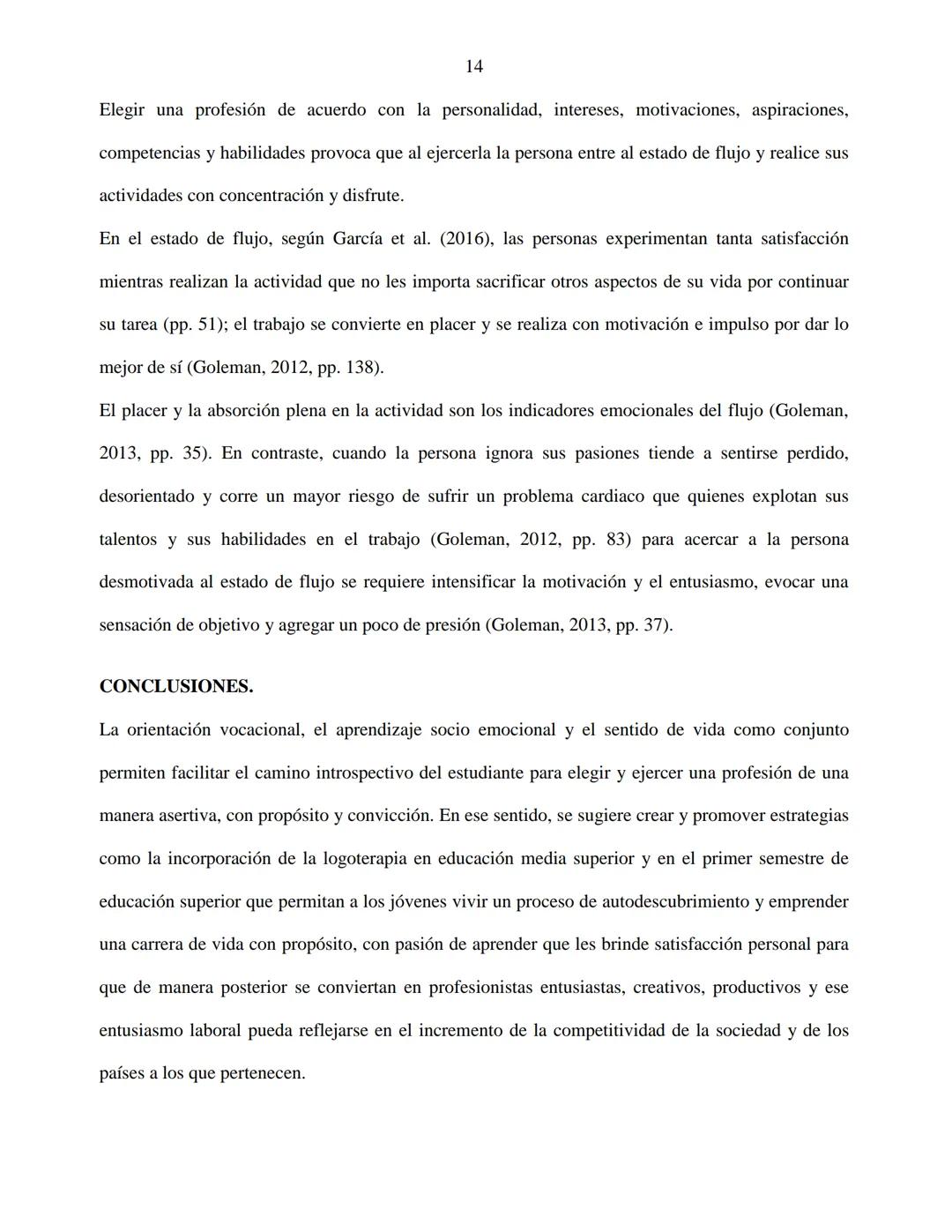 14

Elegir una profesión de acuerdo con la personalidad, intereses, motivaciones, aspiraciones, competencias y habilidades provoca que al ejercerla la persona entre al estado de flujo y realice sus actividades con concentración y disfrute.

En el estado de flujo, según García et al. (2016), las personas experimentan tanta satisfacción mientras realizan la actividad que no les importa sacrificar otros aspectos de su vida por continuar su tarea (pp. 51); el trabajo se convierte en placer y se realiza con motivación e impulso por dar lo mejor de sí (Goleman, 2012, pp. 138).

El placer y la absorción plena en la actividad son los indicadores emocionales del flujo (Goleman, 2013, pp. 35). En contraste, cuando la persona ignora sus pasiones tiende a sentirse perdido, desorientado y corre un mayor riesgo de sufrir un problema cardiaco que quienes explotan sus talentos y sus habilidades en el trabajo (Goleman, 2012, pp. 83) para acercar a la persona desmotivada al estado de flujo se requiere intensificar la motivación y el entusiasmo, evocar una sensación de objetivo y agregar un poco de presión (Goleman, 2013, pp. 37).

CONCLUSIONES.

La orientación vocacional, el aprendizaje socio emocional y el sentido de vida como conjunto permiten facilitar el camino introspectivo del estudiante para elegir y ejercer una profesión de una manera asertiva, con propósito y convicción. En ese sentido, se sugiere crear y promover estrategias como la incorporación de la logoterapia en educación media superior y en el primer semestre de educación superior que permitan a los jóvenes vivir un proceso de autodescubrimiento y emprender una carrera de vida con propósito, con pasión de aprender que les brinde satisfacción personal para que de manera posterior se conviertan en profesionistas entusiastas, creativos, productivos y ese entusiasmo laboral pueda reflejarse en el incremento de la competitividad de la sociedad y de los países a los que pertenecen.